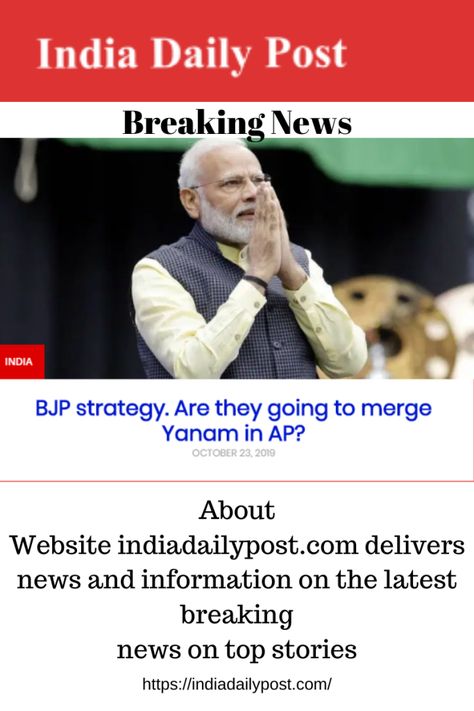 India Daily Post

Breaking News

INDIA

BJP strategy. Are they going to merge Yanam in AP?

OCTOBER 23, 2019

About
Website indiadailypost.com delivers news and information on the latest breaking
news on top stories

https://indiadailypost.com/